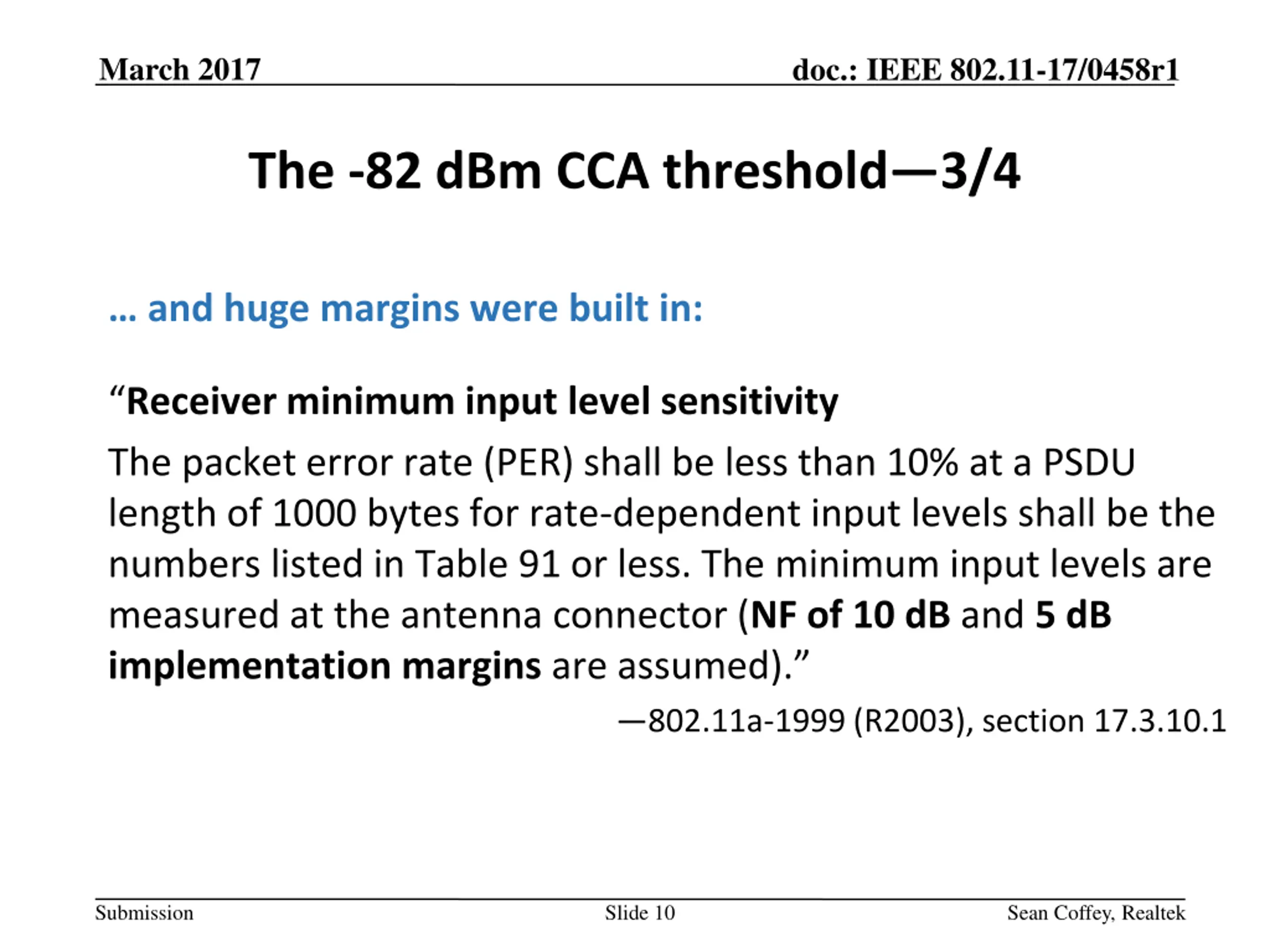 March 2017

doc.: IEEE 802.11-17/0458r1

The -82 dBm CCA threshold—3/4

… and huge margins were built in:

“Receiver minimum input level sensitivity

The packet error rate (PER) shall be less than 10% at a PSDU length of 1000 bytes for rate-dependent input levels shall be the numbers listed in Table 91 or less. The minimum input levels are measured at the antenna connector (NF of 10 dB and 5 dB implementation margins are assumed).”

—802.11a-1999 (R2003), section 17.3.10.1

Submission

Slide 10

Sean Coffey, Realtek